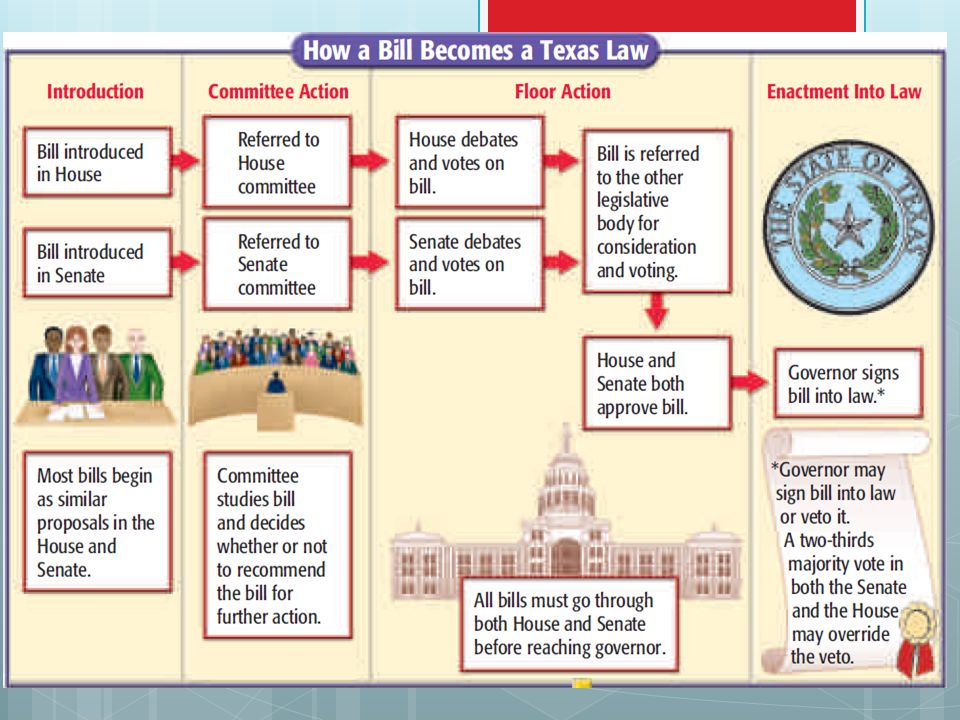 How a Bill Becomes a Texas Law

Introduction

Bill introduced in House

Bill introduced in Senate

Most bills begin as similar proposals in the House and Senate.

Committee Action

Referred to House committee

Referred to Senate committee

Committee studies bill and decides whether or not to recommend the bill for further action.

Floor Action

House debates and votes on bill.

Senate debates and votes on bill.

Bill is referred to the other legislative body for consideration and voting.

House and Senate both approve bill.

All bills must go through both House and Senate before reaching governor.

Enactment Into Law

THE STATE OF TEXAS

Governor signs bill into law.*

*Governor may sign bill into law or veto it. A two-thirds majority vote in both the Senate and the House may override the veto.